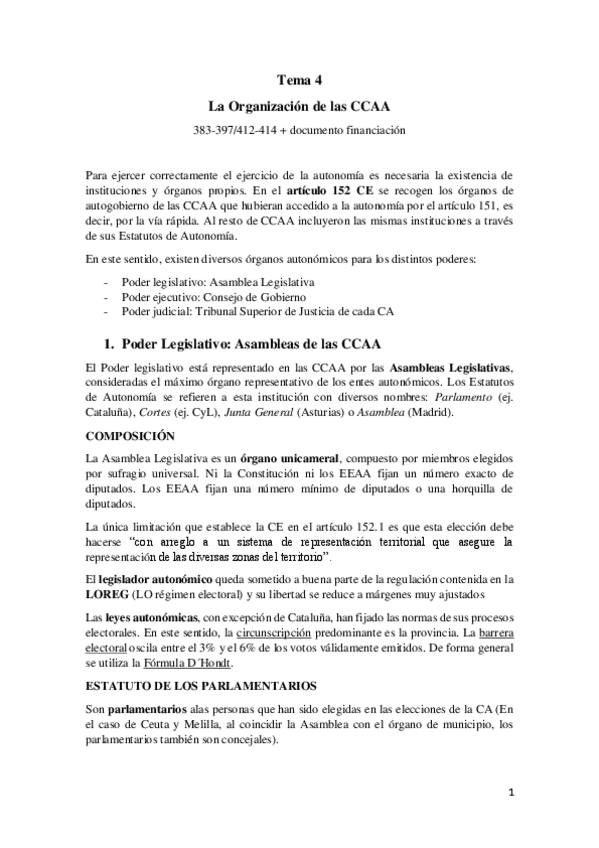 Tema 4

La Organización de las CCAA

383-397/412-414 + documento financiación

Para ejercer correctamente el ejercicio de la autonomía es necesaria la existencia de instituciones y órganos propios. En el artículo 152 CE se recogen los órganos de autogobierno de las CCAA que hubieran accedido a la autonomía por el artículo 151, es decir, por la vía rápida. Al resto de CCAA incluyeron las mismas instituciones a través de sus Estatutos de Autonomía.

En este sentido, existen diversos órganos autonómicos para los distintos poderes:

- Poder legislativo: Asamblea Legislativa
- Poder ejecutivo: Consejo de Gobierno
- Poder judicial: Tribunal Superior de Justicia de cada CA

1. Poder Legislativo: Asambleas de las CCAA

El Poder legislativo está representado en las CCAA por las Asambleas Legislativas, consideradas el máximo órgano representativo de los entes autonómicos. Los Estatutos de Autonomía se refieren a esta institución con diversos nombres: Parlamento (ej. Cataluña), Cortes (ej. CyL), Junta General (Asturias) o Asamblea (Madrid).

COMPOSICIÓN

La Asamblea Legislativa es un órgano unicameral, compuesto por miembros elegidos por sufragio universal. Ni la Constitución ni los EEAA fijan un número exacto de diputados. Los EEAA fijan una número mínimo de diputados o una horquilla de diputados.

La única limitación que establece la CE en el artículo 152.1 es que esta elección debe hacerse "con arreglo a un sistema de representación territorial que asegure la representación de las diversas zonas del territorio".

El legislador autonómico queda sometido a buena parte de la regulación contenida en la LOREG (LO régimen electoral) y su libertad se reduce a márgenes muy ajustados

Las leyes autonómicas, con excepción de Cataluña, han fijado las normas de sus procesos electorales. En este sentido, la circunscripción predominante es la provincia. La barrera electoral oscila entre el 3% y el 6% de los votos válidamente emitidos. De forma general se utiliza la Fórmula D´Hondt.

ESTATUTO DE LOS PARLAMENTARIOS

Son parlamentarios alas personas que han sido elegidas en las elecciones de la CA (En el caso de Ceuta y Melilla, al coincidir la Asamblea con el órgano de municipio, los parlamentarios también son concejales).

1